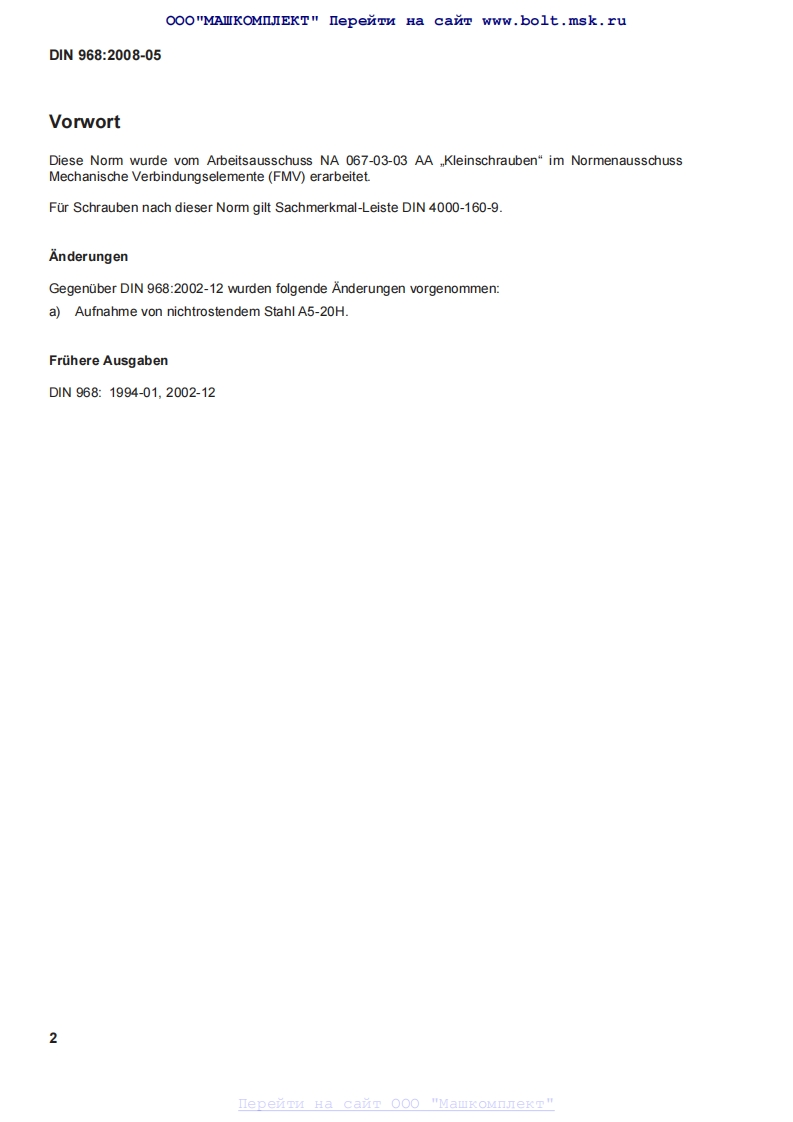 ООО"МАШКОМПЛЕКТ" Перейти на сайт www.bolt.msk.ru

DIN 968:2008-05

Vorwort

Diese Norm wurde vom Arbeitsausschuss NA 067-03-03 AA „Kleinschrauben“ im Normenausschuss Mechanische Verbindungselemente (FMV) erarbeitet.

Für Schrauben nach dieser Norm gilt Sachmerkmal-Leiste DIN 4000-160-9.

Änderungen

Gegenüber DIN 968:2002-12 wurden folgende Änderungen vorgenommen:

a) Aufnahme von nichtrostendem Stahl A5-20H.

Frühere Ausgaben

DIN 968: 1994-01, 2002-12

2

Перейти на сайт ООО "Машкомплект"